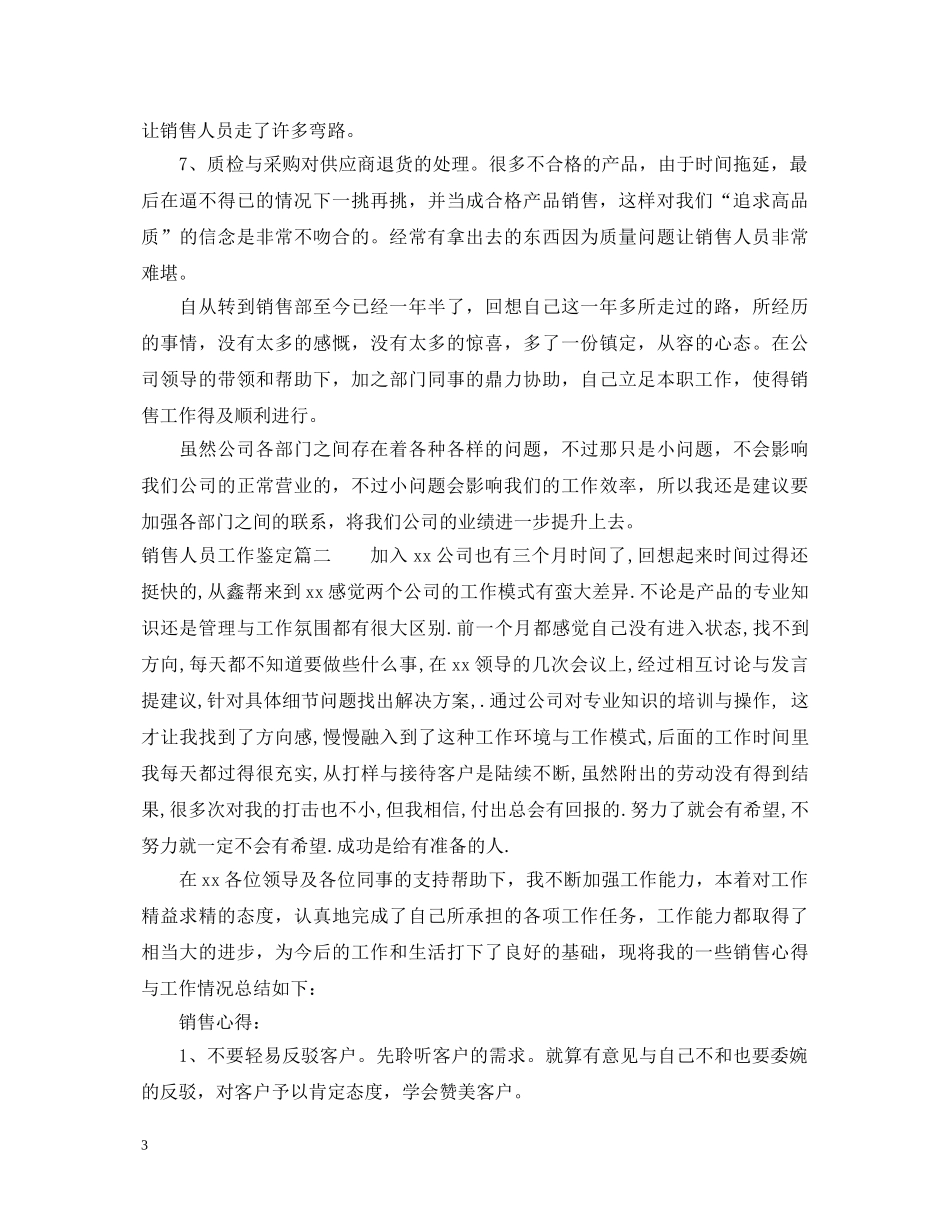 让销售人员走了许多弯路。

7、质检与采购对供应商退货的处理。很多不合格的产品，由于时间拖延，最后在逼不得已的情况下一挑再挑，并当成合格产品销售，这样对我们“追求高品质”的信念是非常不吻合的。经常有拿出去的东西因为质量问题让销售人员非常难堪。

自从转到销售部至今已经一年半了，回想自己这一年多所走过的路，所经历的事情，没有太多的感慨，没有太多的惊喜，多了一份镇定，从容的心态。在公司领导的带领和帮助下，加之部门同事的鼎力协助，自己立足本职工作，使得销售工作得及顺利进行。

虽然公司各部门之间存在着各种各样的问题，不过那只是小问题，不会影响我们公司的正常营业的，不过小问题会影响我们的工作效率，所以我还是建议要加强各部门之间的联系，将我们公司的业绩进一步提升上去。

销售人员工作鉴定篇二　　加入xx公司也有三个月时间了,回想起来时间过得还挺快的,从鑫帮来到xx感觉两个公司的工作模式有蛮大差异.不论是产品的专业知识还是管理与工作氛围都有很大区别.前一个月都感觉自己没有进入状态,找不到方向,每天都不知道要做些什么事,在xx领导的几次会议上,经过相互讨论与发言提建议,针对具体细节问题找出解决方案,.通过公司对专业知识的培训与操作, 这才让我找到了方向感,慢慢融入到了这种工作环境与工作模式,后面的工作时间里我每天都过得很充实,从打样与接待客户是陆续不断,虽然附出的劳动没有得到结果,很多次对我的打击也不小,但我相信,付出总会有回报的.努力了就会有希望,不努力就一定不会有希望.成功是给有准备的人.

在xx各位领导及各位同事的支持帮助下，我不断加强工作能力，本着对工作精益求精的态度，认真地完成了自己所承担的各项工作任务，工作能力都取得了相当大的进步，为今后的工作和生活打下了良好的基础，现将我的一些销售心得与工作情况总结如下：

销售心得：

1、不要轻易反驳客户。先聆听客户的需求。就算有意见与自己不和也要委婉的反驳，对客户予以肯定态度，学会赞美客户。

3